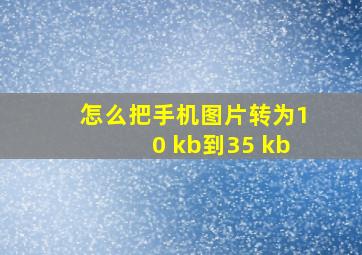 怎么把手机图片转为10 kb到35 kb